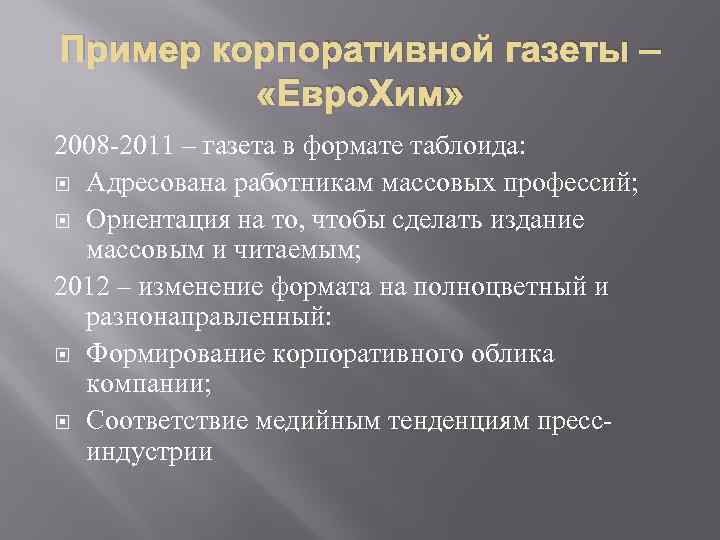 Пример корпоративной газеты – «ЕвроХим»

2008-2011 – газета в формате таблоида:

Адресована работникам массовых профессий;

Ориентация на то, чтобы сделать издание массовым и читаемым;

2012 – изменение формата на полноцветный и разнонаправленный:

Формирование корпоративного облика компании;

Соответствие медийным тенденциям пресс-индустрии